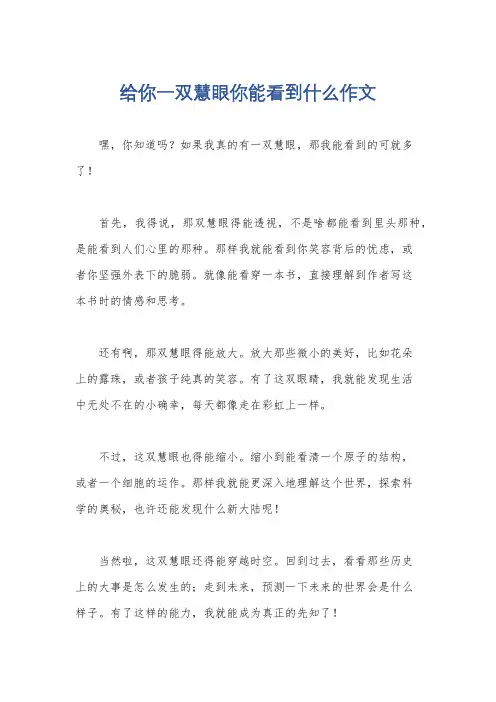 给你一双慧眼你能看到什么作文

嘿，你知道吗？如果我真的有一双慧眼，那我能看到的可就多了！

首先，我得说，那双慧眼得能透视，不是啥都能看到里头那种，是能看到人们心里的那种。那样我就能看到你笑容背后的忧虑，或者你坚强外表下的脆弱。就像能看穿一本书，直接理解到作者写这本书时的情感和思考。

还有啊，那双慧眼得能放大。放大那些微小的美好，比如花朵上的露珠，或者孩子纯真的笑容。有了这双眼睛，我就能发现生活中无处不在的小确幸，每天都像走在彩虹上一样。

不过，这双慧眼也得能缩小。缩小到能看清一个原子的结构，或者一个细胞的运作。那样我就能更深入地理解这个世界，探索科学的奥秘，也许还能发现什么新大陆呢！

当然啦，这双慧眼还得能穿越时空。回到过去，看看那些历史上的大事是怎么发生的；走到未来，预测一下未来的世界会是什么样子。有了这样的能力，我就能成为真正的先知了！